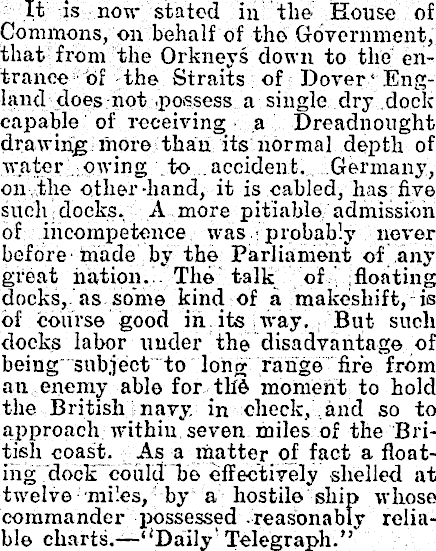 It is now stated in the House of Commons, on behalf of the Government, that from the Orkneys down to the entrance of the Straits of Dover England does not possess a single dry dock capable of receiving a Dreadnought drawing more than its normal depth of water owing to accident. Germany, on the other hand, it is cabled, has five such docks. A more pitiable admission of incompetence was probably never before made by the Parliament of any great nation. The talk of floating docks, as some kind of a makeshift, is of course good in its way. But such docks labor under the disadvantage of being subject to long range fire from an enemy able for the moment to hold the British navy in check, and so to approach within seven miles of the British coast. As a matter of fact a floating dock could be effectively shelled at twelve miles, by a hostile ship whose commander possessed reasonably reliable charts.—"Daily Telegraph."